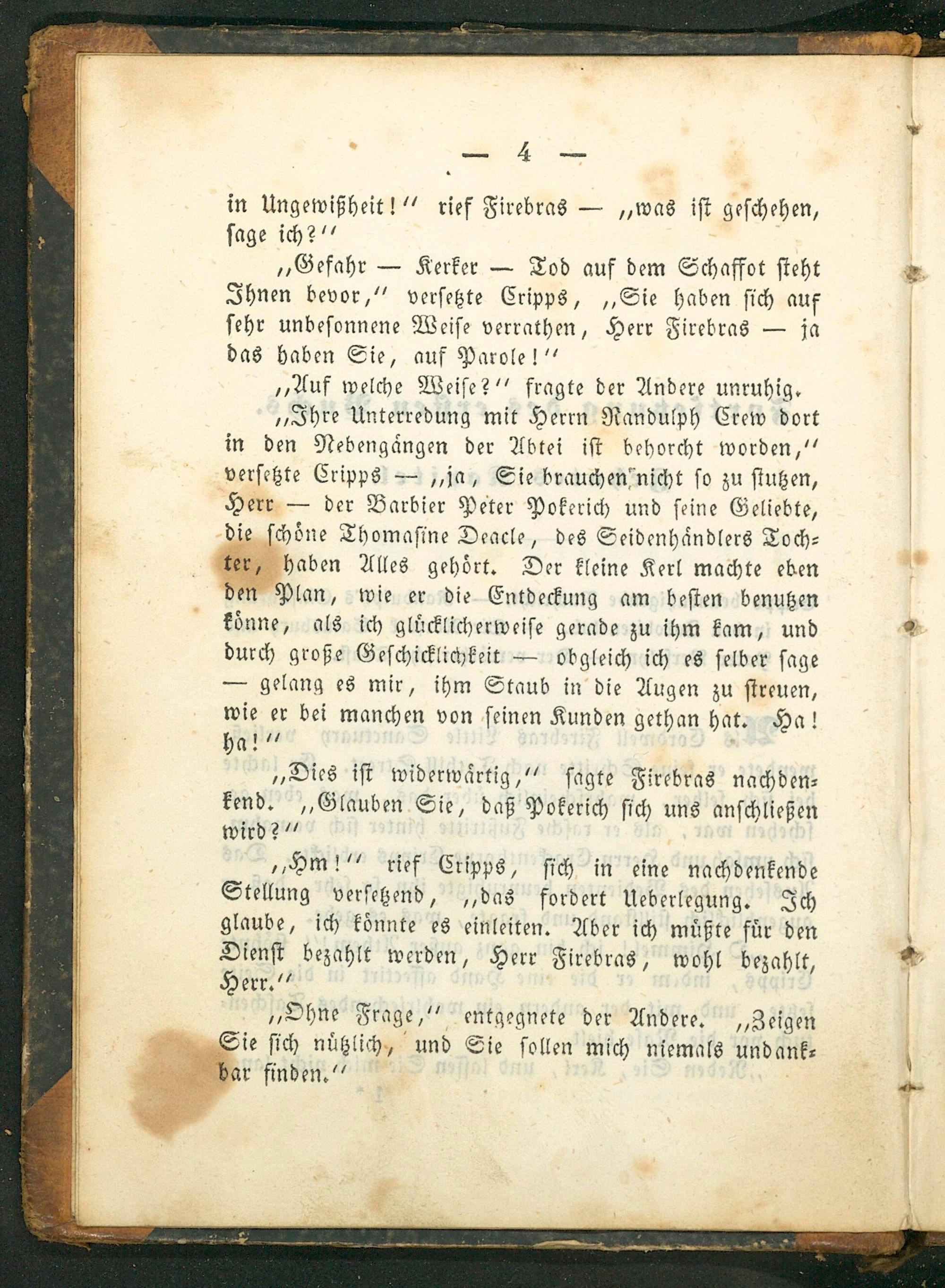 — 4 —

in Ungewißheit!" rief Firebras — „was ist geschehen, sage ich?"

„Gefahr — Kerker — Tod auf dem Schaffot steht Ihnen bevor," versetzte Cripps, „Sie haben sich auf sehr unbesonnene Weise verrathen, Herr Firebras — ja das haben Sie, auf Parole!"

„Auf welche Weise?" fragte der Andere unruhig.

„Ihre Unterredung mit Herrn Randulph Crew dort in den Nebengängen der Abtei ist behorcht worden," versetzte Cripps — „ja, Sie brauchen nicht so zu stutzen, Herr — der Barbier Peter Pokerich und seine Geliebte, die schöne Thomasine Deacle, des Seidenhändlers Tochter, haben Alles gehört. Der kleine Kerl machte eben den Plan, wie er die Entdeckung am besten benutzen könne, als ich glücklicherweise gerade zu ihm kam, und durch große Geschicklichkeit — obgleich ich es selber sage — gelang es mir, ihm Staub in die Augen zu streuen, wie er bei manchen von seinen Kunden gethan hat. Ha! ha!"

„Dies ist widerwärtig," sagte Firebras nachdenkend. „Glauben Sie, daß Pokerich sich uns anschließen wird?"

„Hm!" rief Cripps, sich in eine nachdenkende Stellung versetzend, „das fordert Ueberlegung. Ich glaube, ich könnte es einleiten. Aber ich müßte für den Dienst bezahlt werden, Herr Firebras, wohl bezahlt, Herr."

„Ohne Frage," entgegnete der Andere. „Zeigen Sie sich nützlich, und Sie sollen mich niemals undankbar finden."